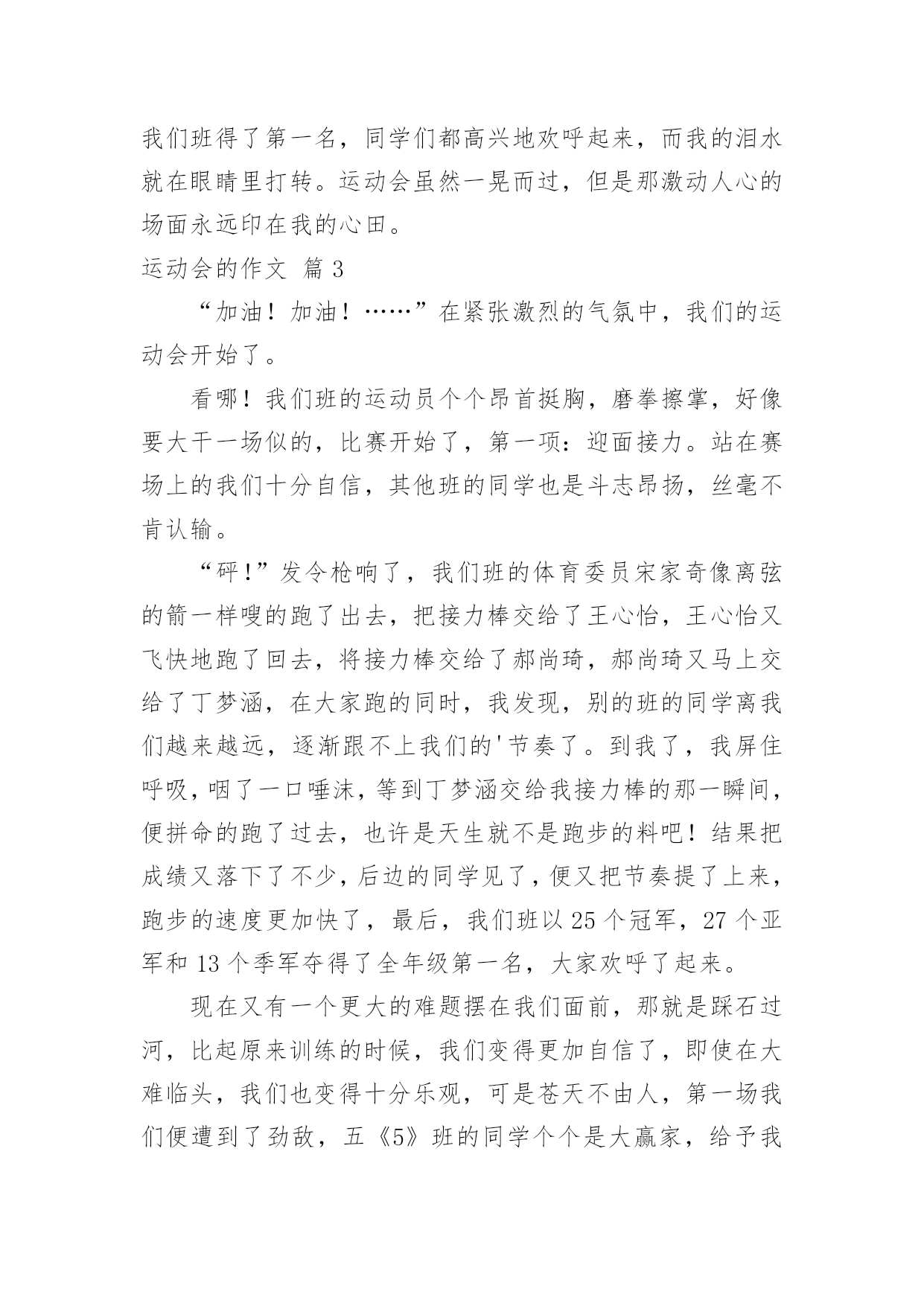 我们班得了第一名，同学们都高兴地欢呼起来，而我的泪水就在眼睛里打转。运动会虽然一晃而过，但是那激动人心的场面永远印在我的心田。

运动会的作文 篇3

“加油！加油！……”在紧张激烈的气氛中，我们的运动会开始了。

看哪！我们班的运动员个个昂首挺胸，磨拳擦掌，好像要大干一场似的，比赛开始了，第一项：迎面接力。站在赛场上的我们十分自信，其他班的同学也是斗志昂扬，丝毫不肯认输。

“砰！”发令枪响了，我们班的体育委员宋家奇像离弦的箭一样嗖的跑了出去，把接力棒交给了王心怡，王心怡又飞快地跑了回去，将接力棒交给了郝尚琦，郝尚琦又马上交给了丁梦涵，在大家跑的同时，我发现，别的班的同学离我们越来越远，逐渐跟不上我们的'节奏了。到我了，我屏住呼吸，咽了一口唾沫，等到丁梦涵交给我接力棒的那一瞬间，便拼命的跑了过去，也许是天生就不是跑步的料吧！结果把成绩又落下了不少，后边的同学见了，便又把节奏提了上来，跑步的速度更加快了，最后，我们班以25个冠军，27个亚军和13个季军夺得了全年级第一名，大家欢呼了起来。

现在又有一个更大的难题摆在我们面前，那就是踩石过河，比起原来训练的时候，我们变得更加自信了，即使在大难临头，我们也变得十分乐观，可是苍天不由人，第一场我们便遭到了劲敌，五《5》班的同学个个是大赢家，给予我